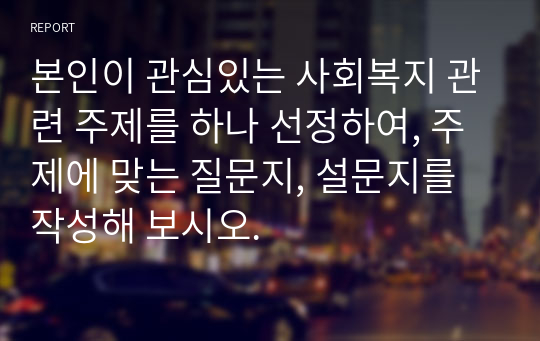 REPORT

본인이 관심있는 사회복지 관련 주제를 하나 선정하여, 주제에 맞는 질문지, 설문지를 작성해 보시오.